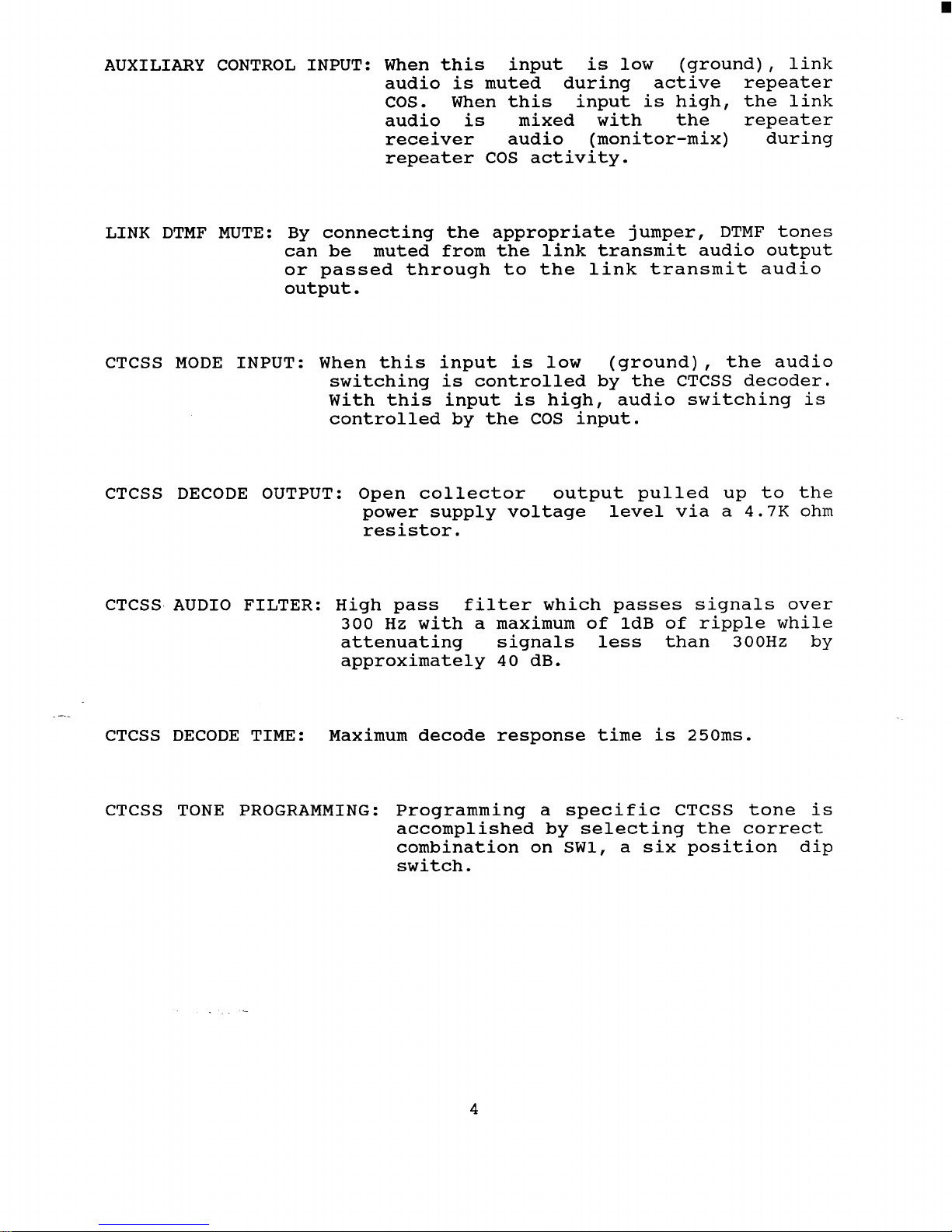 AUXILIARY CONTROL INPUT: When this input is low (ground), link audio is muted during active repeater COS. When this input is high, the link audio is mixed with the repeater receiver audio (monitor-mix) during repeater COS activity.

LINK DTMF MUTE: By connecting the appropriate jumper, DTMF tones can be muted from the link transmit audio output or passed through to the link transmit audio output.

CTCSS MODE INPUT: When this input is low (ground), the audio switching is controlled by the CTCSS decoder. With this input is high, audio switching is controlled by the COS input.

CTCSS DECODE OUTPUT: Open collector output pulled up to the power supply voltage level via a 4.7K ohm resistor.

CTCSS AUDIO FILTER: High pass filter which passes signals over 300 Hz with a maximum of 1dB of ripple while attenuating signals less than 300Hz by approximately 40 dB.

CTCSS DECODE TIME: Maximum decode response time is 250ms.

CTCSS TONE PROGRAMMING: Programming a specific CTCSS tone is accomplished by selecting the correct combination on SW1, a six position dip switch.

4